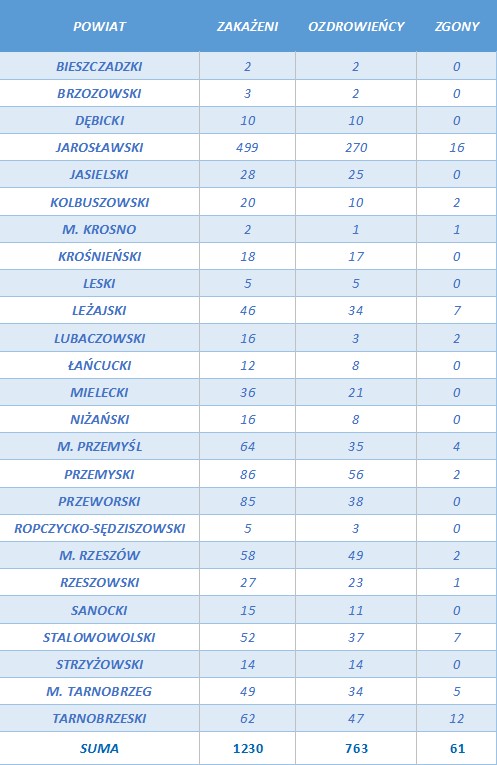 | POWIAT | ZAKAŻENI | OZDROWIEŃCY | ZGONY |
|---|---|---|---|
| BIESZCZADZKI | 2 | 2 | 0 |
| BRZOZOWSKI | 3 | 2 | 0 |
| DĘBICKI | 10 | 10 | 0 |
| JAROSŁAWSKI | 499 | 270 | 16 |
| JASIELSKI | 28 | 25 | 0 |
| KOLBUSZOWSKI | 20 | 10 | 2 |
| M. KROSNO | 2 | 1 | 1 |
| KROŚNIEŃSKI | 18 | 17 | 0 |
| LESKI | 5 | 5 | 0 |
| LEŻAJSKI | 46 | 34 | 7 |
| LUBACZOWSKI | 16 | 3 | 2 |
| ŁAŃCUCKI | 12 | 8 | 0 |
| MIELECKI | 36 | 21 | 0 |
| NIŻAŃSKI | 16 | 8 | 0 |
| M. PRZEMYŚL | 64 | 35 | 4 |
| PRZEMYSKI | 86 | 56 | 2 |
| PRZEWORSKI | 85 | 38 | 0 |
| ROPCZYCKO-SĘDZISZOWSKI | 5 | 3 | 0 |
| M. RZESZÓW | 58 | 49 | 2 |
| RZESZOWSKI | 27 | 23 | 1 |
| SANOCKI | 15 | 11 | 0 |
| STALOWOWOLSKI | 52 | 37 | 7 |
| STRZYŻOWSKI | 14 | 14 | 0 |
| M. TARNOBRZEG | 49 | 34 | 5 |
| TARNOBRZESKI | 62 | 47 | 12 |
| SUMA | 1230 | 763 | 61 |